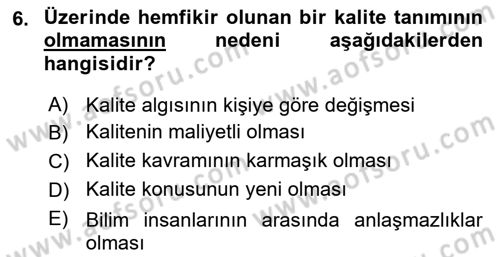 6. Üzerinde hemfikir olunan bir kalite tanımının olmamasının nedeni aşağıdakilerden hangisidir?

A) Kalite algısının kişiye göre değişmesi
B) Kalitenin maliyetli olması
C) Kalite kavramının karmaşık olması
D) Kalite konusunun yeni olması
E) Bilim insanlarının arasında anlaşmazlıklar olması

www.aofsoru.com